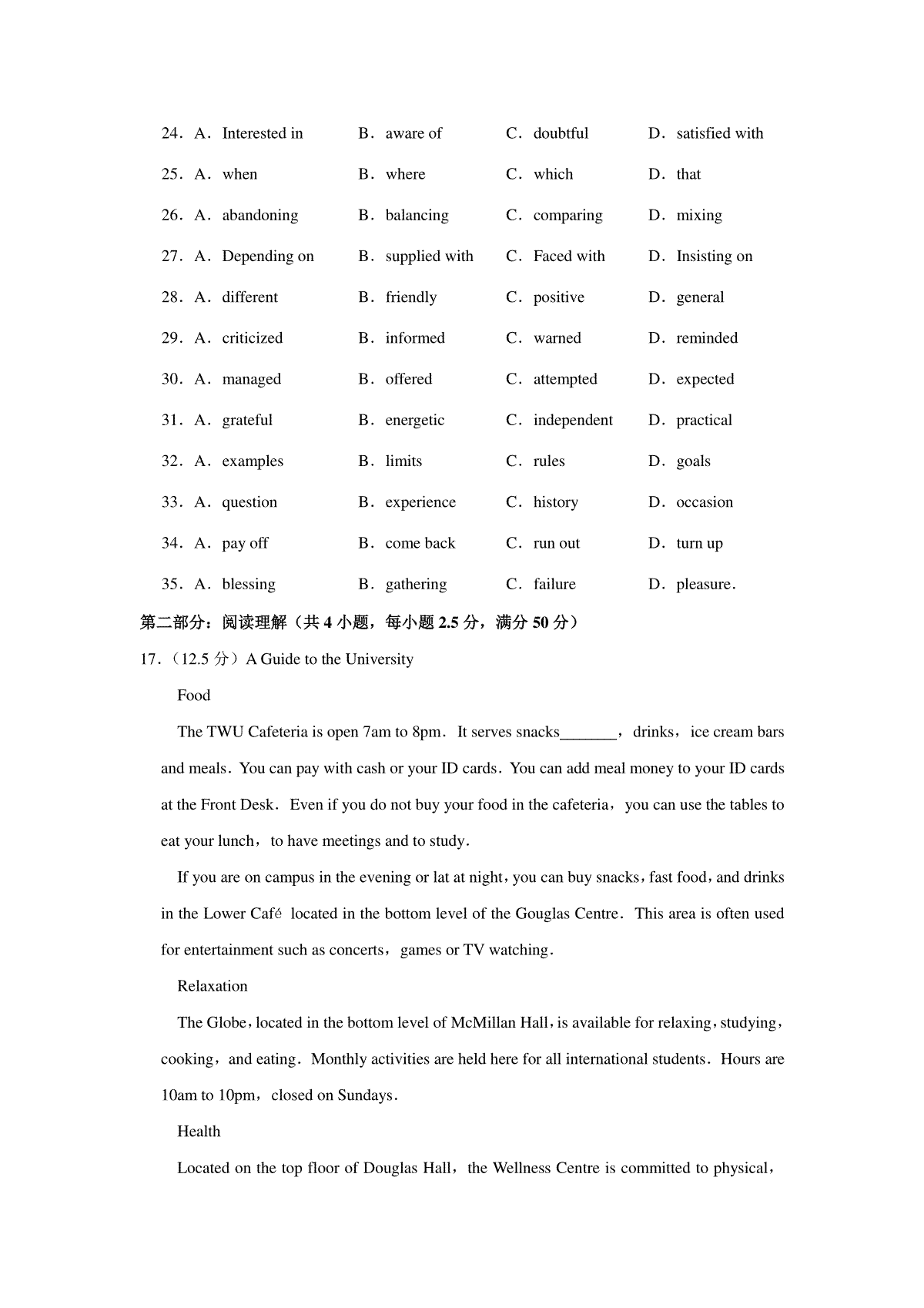 24．A．Interested in B．aware of C．doubtful D．satisfied with

25．A．when B．where C．which D．that

26．A．abandoning B．balancing C．comparing D．mixing

27．A．Depending on B．supplied with C．Faced with D．Insisting on

28．A．different B．friendly C．positive D．general

29．A．criticized B．informed C．warned D．reminded

30．A．managed B．offered C．attempted D．expected

31．A．grateful B．energetic C．independent D．practical

32．A．examples B．limits C．rules D．goals

33．A．question B．experience C．history D．occasion

34．A．pay off B．come back C．run out D．turn up

35．A．blessing B．gathering C．failure D．pleasure．

第二部分：阅读理解（共 4 小题，每小题 2.5 分，满分 50 分）

17．（12.5 分）A Guide to the University

Food

The TWU Cafeteria is open 7am to 8pm．It serves snacks_______，drinks，ice cream bars and meals．You can pay with cash or your ID cards．You can add meal money to your ID cards at the Front Desk．Even if you do not buy your food in the cafeteria，you can use the tables to eat your lunch，to have meetings and to study．

If you are on campus in the evening or lat at night，you can buy snacks，fast food，and drinks in the Lower Café located in the bottom level of the Gouglas Centre．This area is often used for entertainment such as concerts，games or TV watching．

Relaxation

The Globe，located in the bottom level of McMillan Hall，is available for relaxing，studying，cooking，and eating．Monthly activities are held here for all international students．Hours are 10am to 10pm，closed on Sundays．

Health

Located on the top floor of Douglas Hall，the Wellness Centre is committed to physical，